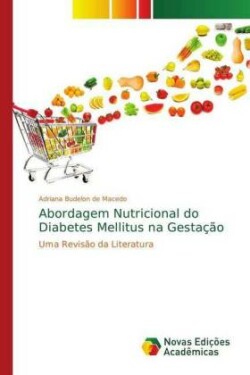 Adriana Budelon de Macedo

Abordagem Nutricional do Diabetes Mellitus na Gestação

Uma Revisão da Literatura

Novas Edições Acadêmicas